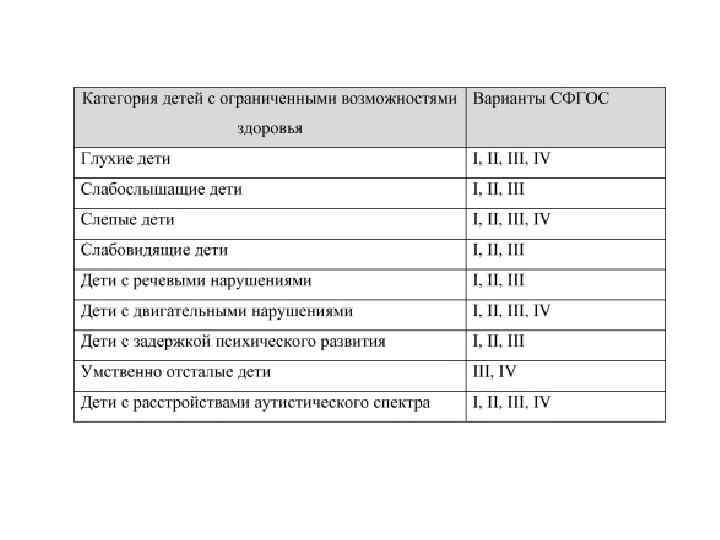 | Категория детей с ограниченными возможностями здоровья | Варианты СФГОС |
|---|---|
| Глухие дети | I, II, III, IV |
| Слабослышащие дети | I, II, III |
| Слепые дети | I, II, III, IV |
| Слабовидящие дети | I, II, III |
| Дети с речевыми нарушениями | I, II, III |
| Дети с двигательными нарушениями | I, II, III, IV |
| Дети с задержкой психического развития | I, II, III |
| Умственно отсталые дети | III, IV |
| Дети с расстройствами аутистического спектра | I, II, III, IV |